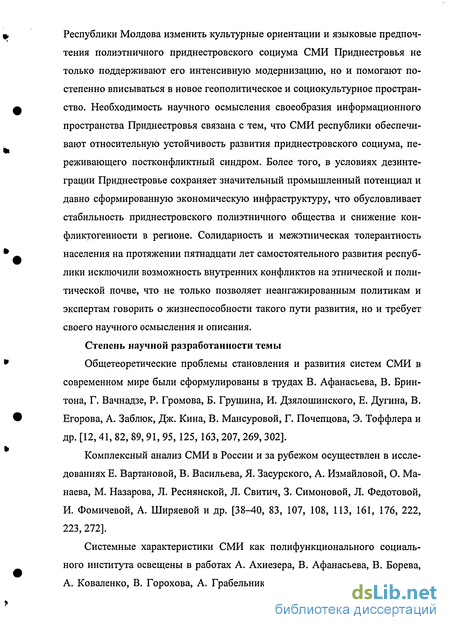 Республики Молдова изменить культурные ориентации и языковые предпочтения полиэтничного приднестровского социума СМИ Приднестровья не только поддерживают его интенсивную модернизацию, но и помогают постепенно вписываться в новое геополитическое и социокультурное пространство. Необходимость научного осмысления своеобразия информационного пространства Приднестровья связана с тем, что СМИ республики обеспечивают относительную устойчивость развития приднестровского социума, переживающего постконфликтный синдром. Более того, в условиях дезинтеграции Приднестровье сохраняет значительный промышленный потенциал и давно сформированную экономическую инфраструктуру, что обусловливает стабильность приднестровского полиэтничного общества и снижение конфликтогенности в регионе. Солидарность и межэтническая толерантность населения на протяжении пятнадцати лет самостоятельного развития республики исключили возможность внутренних конфликтов на этнической и политической почве, что не только позволяет неангажированным политикам и экспертам говорить о жизнеспособности такого пути развития, но и требует своего научного осмысления и описания.

Степень научной разработанности темы

Общетеоретические проблемы становления и развития систем СМИ в современном мире были сформулированы в трудах В. Афанасьева, В. Бринтона, Г. Вачнадзе, Р. Громова, Б. Грушина, И. Дзялошинского, Е. Дугина, В. Егорова, А. Заблюк, Дж. Кина, В. Мансуровой, Г. Почепцова, Э. Тоффлера и др. [12, 41, 82, 89, 91, 95, 125, 163, 207, 269, 302].

Комплексный анализ СМИ в России и за рубежом осуществлен в исследованиях Е. Вартановой, В. Васильева, Я. Засурского, А. Измайловой, О. Манаева, М. Назарова, Л. Реснянской, Л. Свитич, З. Симоновой, Л. Федотовой, И. Фомичевой, А. Ширяевой и др. [38–40, 83, 107, 108, 113, 161, 176, 222, 223, 272].

Системные характеристики СМИ как полифункционального социального института освещены в работах А. Ахиезера, В. Афанасьева, В. Борева, А. Коваленко, В. Горохова, А. Грабельник

dsLib.net
библиотека диссертаций